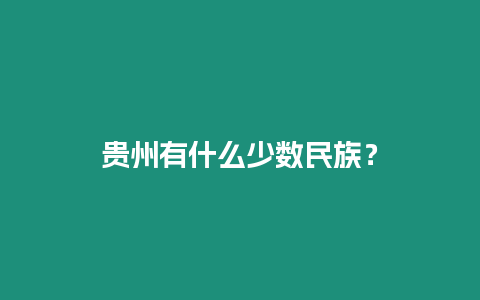 贵州有什么少数民族？